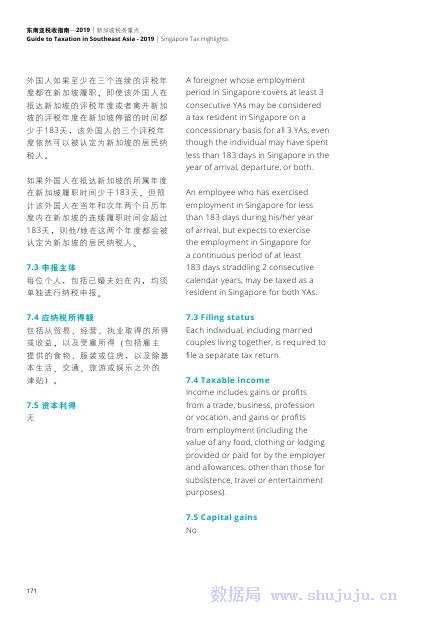 东南亚税收指南—2019 | 新加坡税务重点
Guide to Taxation in Southeast Asia - 2019 | Singapore Tax Highlights

外国人如果至少在三个连续的评税年度都在新加坡履职，即使该外国人在抵达新加坡的评税年度或者离开新加坡的评税年度在新加坡停留的时间都少于183天，该外国人的三个评税年度依然可以被认定为新加坡的居民纳税人。

如果外国人在抵达新加坡的所属年度在新加坡履职时间少于183天，但预计该外国人在当年和次年两个日历年度内在新加坡的连续履职时间会超过183天，则他/她在这两个年度都会被认定为新加坡的居民纳税人。

7.3 申报主体
每位个人，包括已婚夫妇在内，均须单独进行纳税申报。

7.4 应纳税所得额
包括从贸易、经营、执业取得的所得或收益，以及受雇所得（包括雇主提供的食物、服装或住房，以及除基本生活、交通、旅游或娱乐之外的津贴）。

7.5 资本利得
无

A foreigner whose employment period in Singapore covers at least 3 consecutive YAs may be considered a tax resident in Singapore on a concessionary basis for all 3 YAs, even though the individual may have spent less than 183 days in Singapore in the year of arrival, departure, or both.

An employee who has exercised employment in Singapore for less than 183 days during his/her year of arrival, but expects to exercise the employment in Singapore for a continuous period of at least 183 days straddling 2 consecutive calendar years, may be taxed as a resident in Singapore for both YAs.

7.3 Filing status
Each individual, including married couples living together, is required to file a separate tax return.

7.4 Taxable income
Income includes gains or profits from a trade, business, profession or vocation, and gains or profits from employment (including the value of any food, clothing or lodging provided or paid for by the employer and allowances, other than those for subsistence, travel or entertainment purposes).

7.5 Capital gains
No

171

数据局 www.shujuju.cn